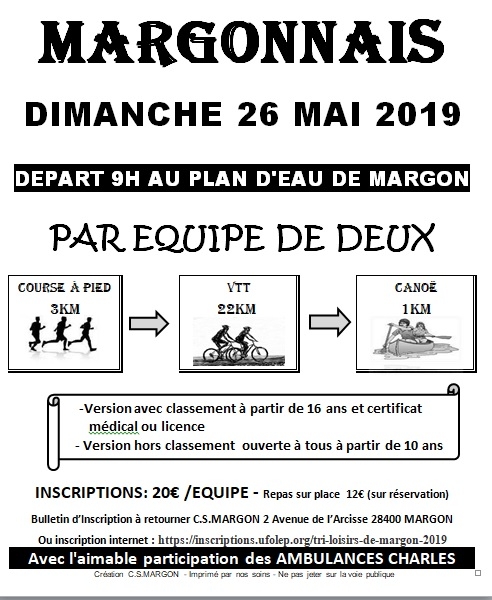 MARGONNAIS

DIMANCHE 26 MAI 2019

DEPART 9H AU PLAN D'EAU DE MARGON

PAR EQUIPE DE DEUX

COURSE À PIED
3KM

VTT
22KM

CANOË
1KM

-Version avec classement à partir de 16 ans et certificat médical ou licence
- Version hors classement ouverte à tous à partir de 10 ans

INSCRIPTIONS: 20€ /EQUIPE - Repas sur place 12€ (sur réservation)

Bulletin d'Inscription à retourner C.S.MARGON 2 Avenue de l'Arcisse 28400 MARGON

Ou inscription internet : https://inscriptions.ufolep.org/tri-loisirs-de-margon-2019

Avec l'aimable participation des AMBULANCES CHARLES

Création C.S.MARGON - Imprimé par nos soins - Ne pas jeter sur la voie publique